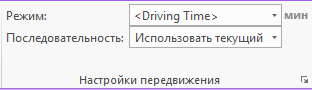 Режим: <Driving Time> мин
Последовательность: Использовать текущий

Настройки передвижения